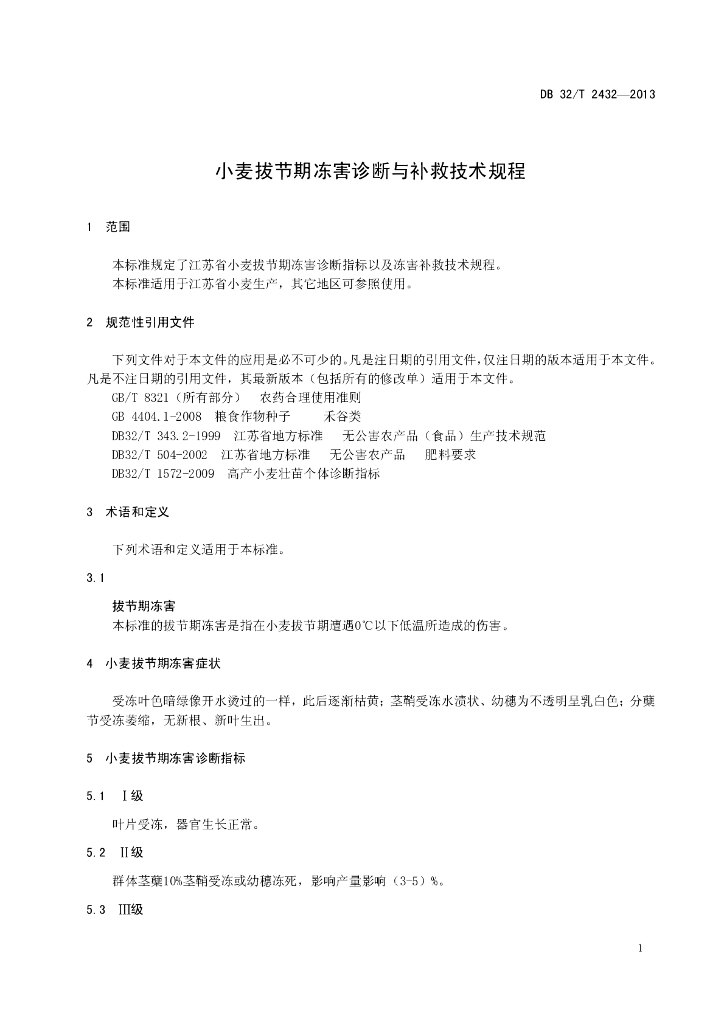 DB 32/T 2432—2013

小麦拔节期冻害诊断与补救技术规程

1　范围

本标准规定了江苏省小麦拔节期冻害诊断指标以及冻害补救技术规程。
本标准适用于江苏省小麦生产，其它地区可参照使用。

2　规范性引用文件

下列文件对于本文件的应用是必不可少的。凡是注日期的引用文件，仅注日期的版本适用于本文件。凡是不注日期的引用文件，其最新版本（包括所有的修改单）适用于本文件。
GB/T 8321（所有部分）　农药合理使用准则
GB 4404.1-2008　粮食作物种子　　禾谷类
DB32/T 343.2-1999　江苏省地方标准　无公害农产品（食品）生产技术规范
DB32/T 504-2002　江苏省地方标准　无公害农产品　肥料要求
DB32/T 1572-2009　高产小麦壮苗个体诊断指标

3　术语和定义

下列术语和定义适用于本标准。

3.1

拔节期冻害
本标准的拔节期冻害是指在小麦拔节期遭遇0℃以下低温所造成的伤害。

4　小麦拔节期冻害症状

受冻叶色暗绿像开水烫过的一样，此后逐渐枯黄；茎鞘受冻水渍状、幼穗为不透明呈乳白色；分蘖节受冻萎缩，无新根、新叶生出。

5　小麦拔节期冻害诊断指标

5.1　Ⅰ级

叶片受冻，器官生长正常。

5.2　Ⅱ级

群体茎蘖10%茎鞘受冻或幼穗冻死，影响产量影响（3-5）%。

5.3　Ⅲ级

1